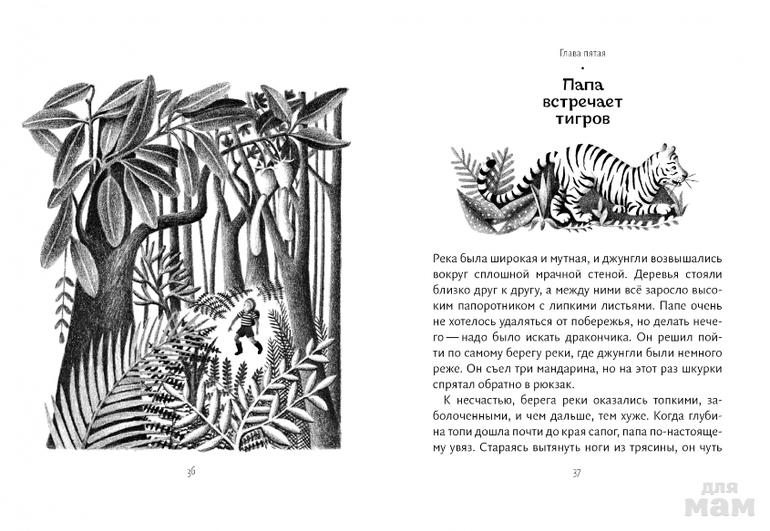 36

Глава пятая

Папа встречает тигров

Река была широкая и мутная, и джунгли возвышались вокруг сплошной мрачной стеной. Деревья стояли близко друг к другу, а между ними всё заросло высоким папоротником с липкими листьями. Папе очень не хотелось удаляться от побережья, но делать нечего — надо было искать дракончика. Он решил пойти по самому берегу реки, где джунгли были немного реже. Он съел три мандарина, но на этот раз шкурки спрятал обратно в рюкзак.

К несчастью, берега реки оказались топкими, заболоченными, и чем дальше, тем хуже. Когда глубина топи дошла почти до края сапог, папа по-настоящему увяз. Стараясь вытянуть ноги из трясины, он чуть

37

для мам